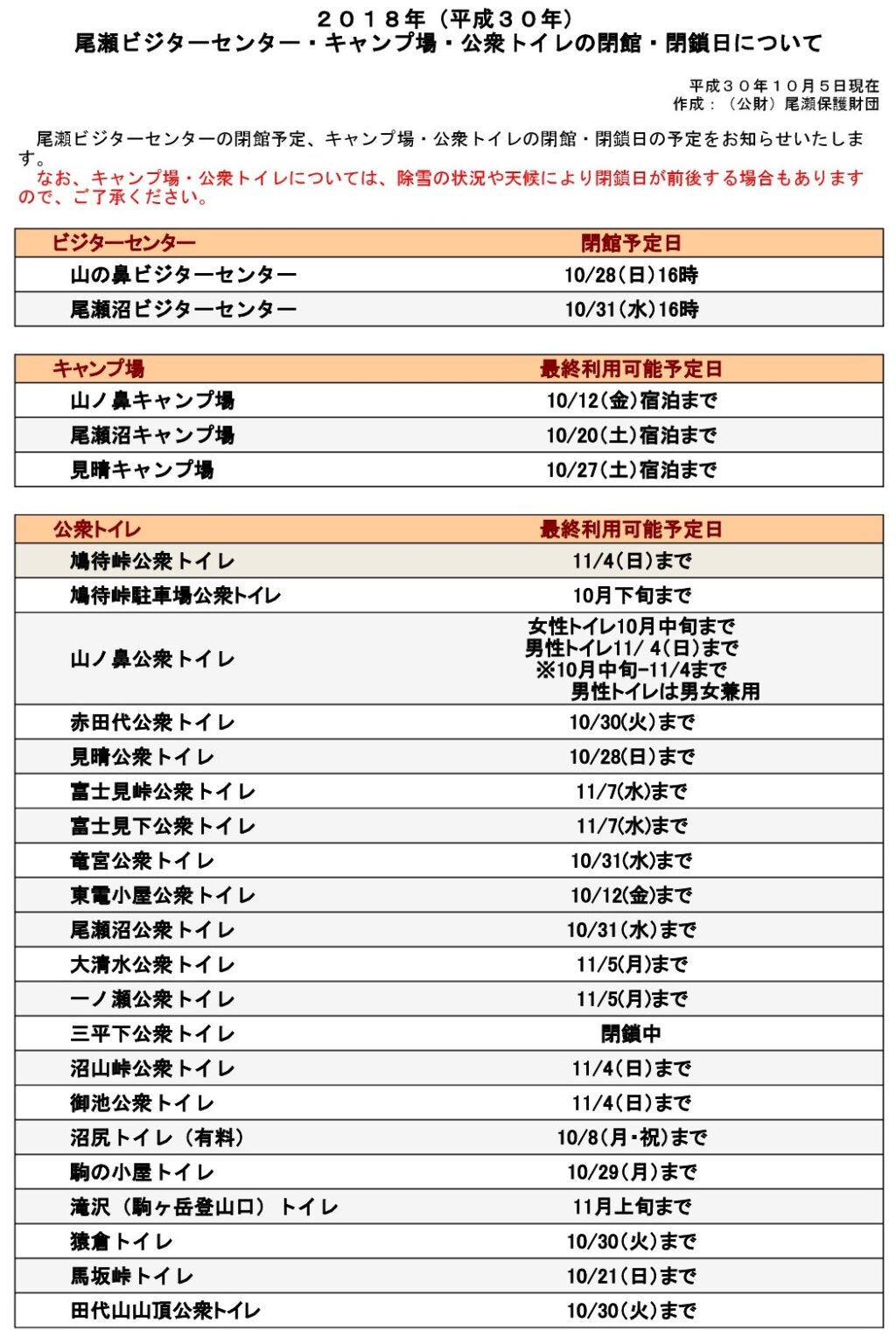 ２０１８年（平成３０年）
尾瀬ビジターセンター・キャンプ場・公衆トイレの閉館・閉鎖日について

平成３０年１０月５日現在
作成：（公財）尾瀬保護財団

尾瀬ビジターセンターの閉館予定、キャンプ場・公衆トイレの閉館・閉鎖日の予定をお知らせいたします。
なお、キャンプ場・公衆トイレについては、除雪の状況や天候により閉鎖日が前後する場合もありますので、ご了承ください。

| ビジターセンター | 閉館予定日 |
|---|---|
| 山の鼻ビジターセンター | 10/28(日)16時 |
| 尾瀬沼ビジターセンター | 10/31(水)16時 |

| キャンプ場 | 最終利用可能予定日 |
|---|---|
| 山ノ鼻キャンプ場 | 10/12(金)宿泊まで |
| 尾瀬沼キャンプ場 | 10/20(土)宿泊まで |
| 見晴キャンプ場 | 10/27(土)宿泊まで |

| 公衆トイレ | 最終利用可能予定日 |
|---|---|
| 鳩待峠公衆トイレ | 11/4(日)まで |
| 鳩待峠駐車場公衆トイレ | 10月下旬まで |
| 山ノ鼻公衆トイレ | 女性トイレ10月中旬まで 男性トイレ11/4(日)まで ※10月中旬-11/4まで 男性トイレは男女兼用 |
| 赤田代公衆トイレ | 10/30(火)まで |
| 見晴公衆トイレ | 10/28(日)まで |
| 富士見峠公衆トイレ | 11/7(水)まで |
| 富士見下公衆トイレ | 11/7(水)まで |
| 竜宮公衆トイレ | 10/31(水)まで |
| 東電小屋公衆トイレ | 10/12(金)まで |
| 尾瀬沼公衆トイレ | 10/31(水)まで |
| 大清水公衆トイレ | 11/5(月)まで |
| 一ノ瀬公衆トイレ | 11/5(月)まで |
| 三平下公衆トイレ | 閉鎖中 |
| 沼山峠公衆トイレ | 11/4(日)まで |
| 御池公衆トイレ | 11/4(日)まで |
| 沼尻トイレ（有料） | 10/8(月・祝)まで |
| 駒の小屋トイレ | 10/29(月)まで |
| 滝沢（駒ヶ岳登山口）トイレ | 11月上旬まで |
| 猿倉トイレ | 10/30(火)まで |
| 馬坂峠トイレ | 10/21(日)まで |
| 田代山山頂公衆トイレ | 10/30(火)まで |